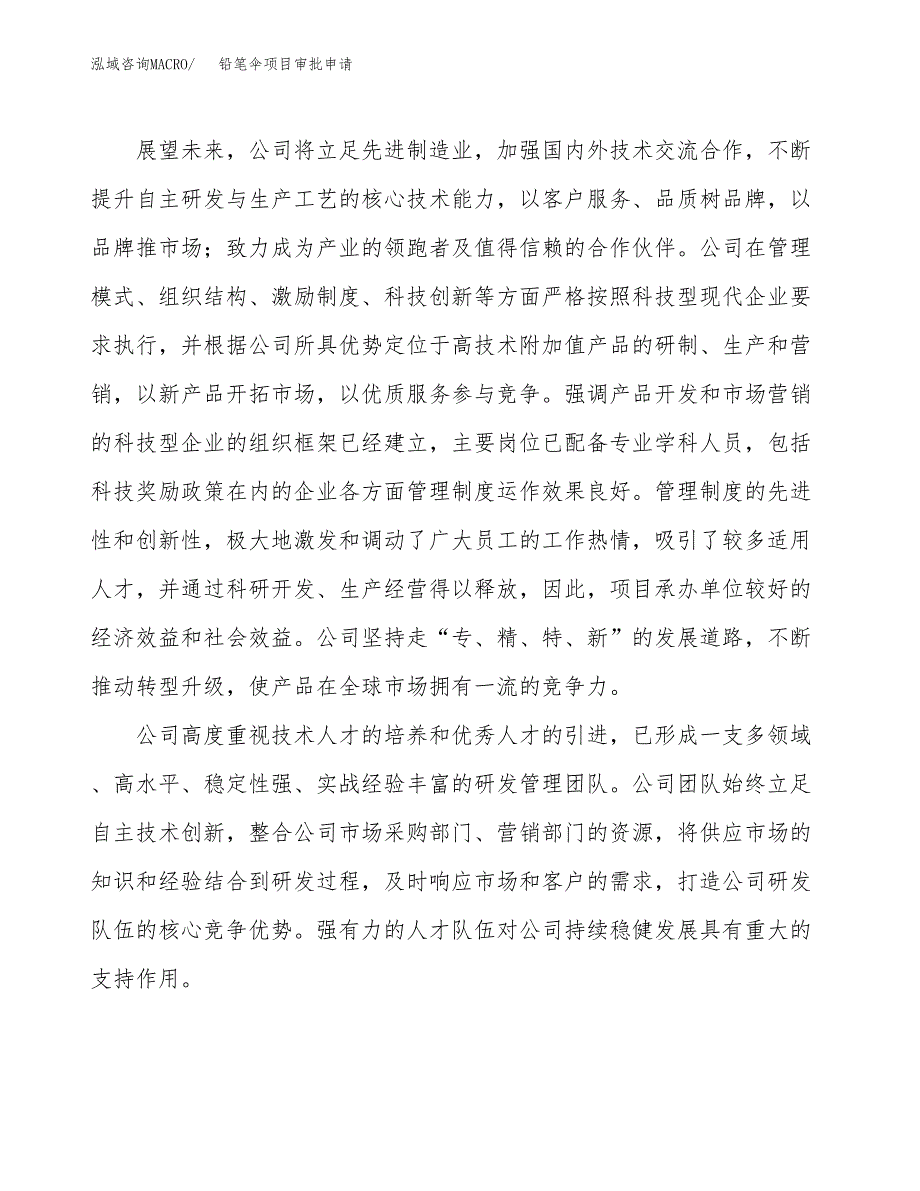 泓域咨询MACRO/　铅笔伞项目审批申请

展望未来，公司将立足先进制造业，加强国内外技术交流合作，不断提升自主研发与生产工艺的核心技术能力，以客户服务、品质树品牌，以品牌推市场；致力成为产业的领跑者及值得信赖的合作伙伴。公司在管理模式、组织结构、激励制度、科技创新等方面严格按照科技型现代企业要求执行，并根据公司所具优势定位于高技术附加值产品的研制、生产和营销，以新产品开拓市场，以优质服务参与竞争。强调产品开发和市场营销的科技型企业的组织框架已经建立，主要岗位已配备专业学科人员，包括科技奖励政策在内的企业各方面管理制度运作效果良好。管理制度的先进性和创新性，极大地激发和调动了广大员工的工作热情，吸引了较多适用人才，并通过科研开发、生产经营得以释放，因此，项目承办单位较好的经济效益和社会效益。公司坚持走“专、精、特、新”的发展道路，不断推动转型升级，使产品在全球市场拥有一流的竞争力。

公司高度重视技术人才的培养和优秀人才的引进，已形成一支多领域、高水平、稳定性强、实战经验丰富的研发管理团队。公司团队始终立足自主技术创新，整合公司市场采购部门、营销部门的资源，将供应市场的知识和经验结合到研发过程，及时响应市场和客户的需求，打造公司研发队伍的核心竞争优势。强有力的人才队伍对公司持续稳健发展具有重大的支持作用。